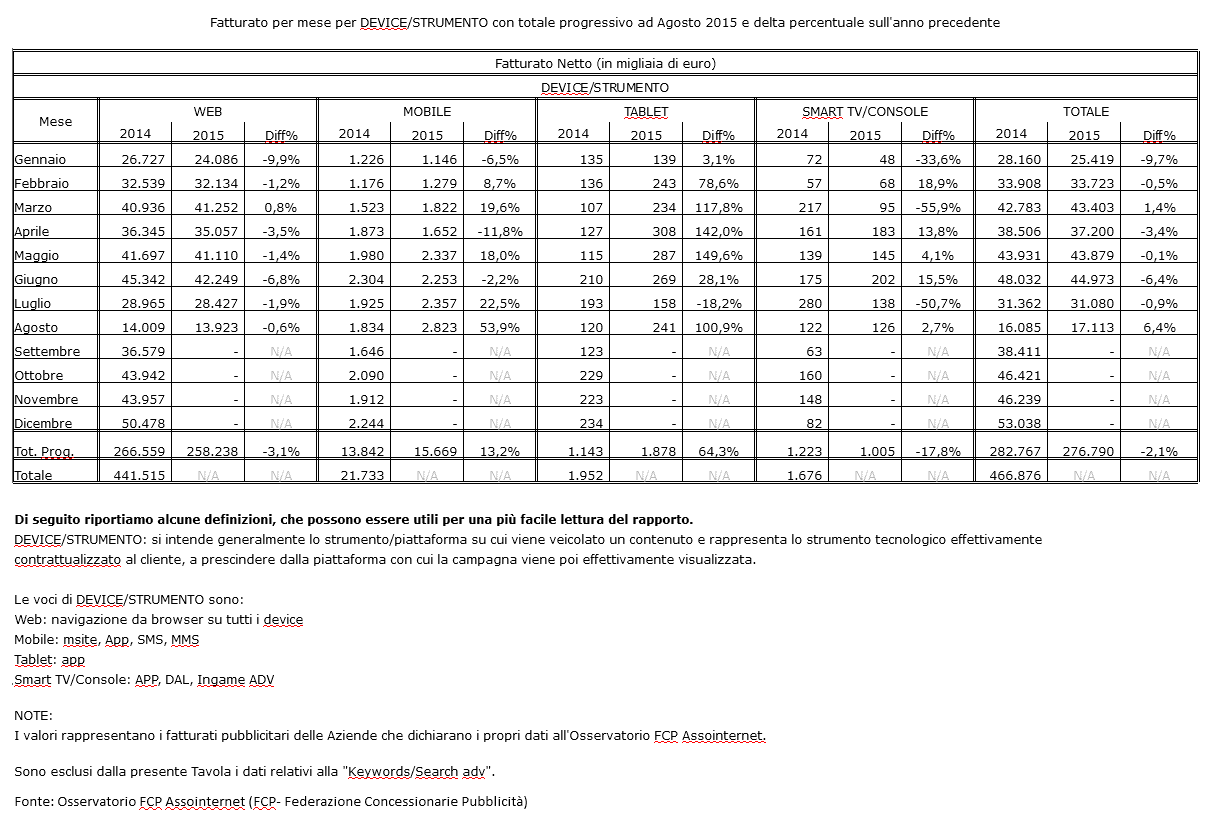 Fatturato per mese per DEVICE/STRUMENTO con totale progressivo ad Agosto 2015 e delta percentuale sull'anno precedente

Fatturato Netto (in migliaia di euro)

DEVICE/STRUMENTO

| Mese | WEB 2014 | WEB 2015 | WEB Diff% | MOBILE 2014 | MOBILE 2015 | MOBILE Diff% | TABLET 2014 | TABLET 2015 | TABLET Diff% | SMART TV/CONSOLE 2014 | SMART TV/CONSOLE 2015 | SMART TV/CONSOLE Diff% | TOTALE 2014 | TOTALE 2015 | TOTALE Diff% |
|---|---|---|---|---|---|---|---|---|---|---|---|---|---|---|---|
| Gennaio | 26.727 | 24.086 | -9,9% | 1.226 | 1.146 | -6,5% | 135 | 139 | 3,1% | 72 | 48 | -33,6% | 28.160 | 25.419 | -9,7% |
| Febbraio | 32.539 | 32.134 | -1,2% | 1.176 | 1.279 | 8,7% | 136 | 243 | 78,6% | 57 | 68 | 18,9% | 33.908 | 33.723 | -0,5% |
| Marzo | 40.936 | 41.252 | 0,8% | 1.523 | 1.822 | 19,6% | 107 | 234 | 117,8% | 217 | 95 | -55,9% | 42.783 | 43.403 | 1,4% |
| Aprile | 36.345 | 35.057 | -3,5% | 1.873 | 1.652 | -11,8% | 127 | 308 | 142,0% | 161 | 183 | 13,8% | 38.506 | 37.200 | -3,4% |
| Maggio | 41.697 | 41.110 | -1,4% | 1.980 | 2.337 | 18,0% | 115 | 287 | 149,6% | 139 | 145 | 4,1% | 43.931 | 43.879 | -0,1% |
| Giugno | 45.342 | 42.249 | -6,8% | 2.304 | 2.253 | -2,2% | 210 | 269 | 28,1% | 175 | 202 | 15,5% | 48.032 | 44.973 | -6,4% |
| Luglio | 28.965 | 28.427 | -1,9% | 1.925 | 2.357 | 22,5% | 193 | 158 | -18,2% | 280 | 138 | -50,7% | 31.362 | 31.080 | -0,9% |
| Agosto | 14.009 | 13.923 | -0,6% | 1.834 | 2.823 | 53,9% | 120 | 241 | 100,9% | 122 | 126 | 2,7% | 16.085 | 17.113 | 6,4% |
| Settembre | 36.579 | - | N/A | 1.646 | - | N/A | 123 | - | N/A | 63 | - | N/A | 38.411 | - | N/A |
| Ottobre | 43.942 | - | N/A | 2.090 | - | N/A | 229 | - | N/A | 160 | - | N/A | 46.421 | - | N/A |
| Novembre | 43.957 | - | N/A | 1.912 | - | N/A | 223 | - | N/A | 148 | - | N/A | 46.239 | - | N/A |
| Dicembre | 50.478 | - | N/A | 2.244 | - | N/A | 234 | - | N/A | 82 | - | N/A | 53.038 | - | N/A |
| Tot. Prog. | 266.559 | 258.238 | -3,1% | 13.842 | 15.669 | 13,2% | 1.143 | 1.878 | 64,3% | 1.223 | 1.005 | -17,8% | 282.767 | 276.790 | -2,1% |
| Totale | 441.515 | N/A | N/A | 21.733 | N/A | N/A | 1.952 | N/A | N/A | 1.676 | N/A | N/A | 466.876 | N/A | N/A |

Di seguito riportiamo alcune definizioni, che possono essere utili per una più facile lettura del rapporto.
DEVICE/STRUMENTO: si intende generalmente lo strumento/piattaforma su cui viene veicolato un contenuto e rappresenta lo strumento tecnologico effettivamente contrattualizzato al cliente, a prescindere dalla piattaforma con cui la campagna viene poi effettivamente visualizzata.

Le voci di DEVICE/STRUMENTO sono:
Web: navigazione da browser su tutti i device
Mobile: msite, App, SMS, MMS
Tablet: app
Smart TV/Console: APP, DAL, Ingame ADV

NOTE:
I valori rappresentano i fatturati pubblicitari delle Aziende che dichiarano i propri dati all'Osservatorio FCP Assointernet.

Sono esclusi dalla presente Tavola i dati relativi alla "Keywords/Search adv".

Fonte: Osservatorio FCP Assointernet (FCP- Federazione Concessionarie Pubblicità)